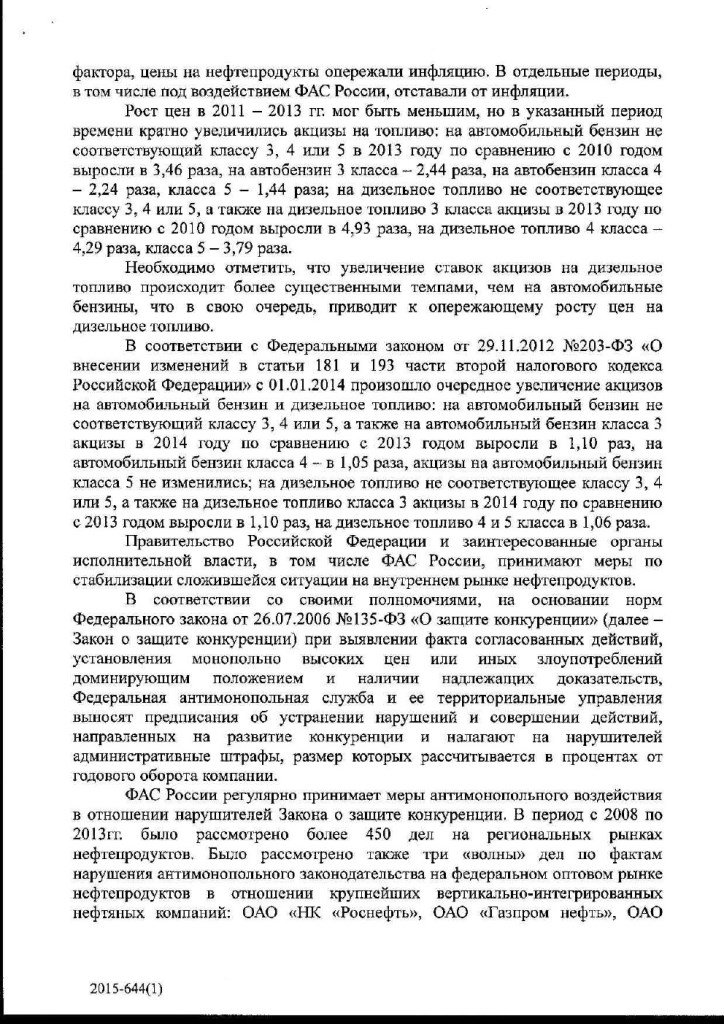 фактора, цены на нефтепродукты опережали инфляцию. В отдельные периоды, в том числе под воздействием ФАС России, отставали от инфляции.

Рост цен в 2011 – 2013 гг. мог быть меньшим, но в указанный период времени кратно увеличились акцизы на топливо: на автомобильный бензин не соответствующий классу 3, 4 или 5 в 2013 году по сравнению с 2010 годом выросли в 3,46 раза, на автобензин 3 класса – 2,44 раза, на автобензин класса 4 – 2,24 раза, класса 5 – 1,44 раза; на дизельное топливо не соответствующее классу 3, 4 или 5, а также на дизельное топливо 3 класса акцизы в 2013 году по сравнению с 2010 годом выросли в 4,93 раза, на дизельное топливо 4 класса – 4,29 раза, класса 5 – 3,79 раза.

Необходимо отметить, что увеличение ставок акцизов на дизельное топливо происходит более существенными темпами, чем на автомобильные бензины, что в свою очередь, приводит к опережающему росту цен на дизельное топливо.

В соответствии с Федеральными законом от 29.11.2012 №203-ФЗ «О внесении изменений в статьи 181 и 193 части второй налогового кодекса Российской Федерации» с 01.01.2014 произошло очередное увеличение акцизов на автомобильный бензин и дизельное топливо: на автомобильный бензин не соответствующий классу 3, 4 или 5, а также на автомобильный бензин класса 3 акцизы в 2014 году по сравнению с 2013 годом выросли в 1,10 раз, на автомобильный бензин класса 4 – в 1,05 раза, акцизы на автомобильный бензин класса 5 не изменились; на дизельное топливо не соответствующее классу 3, 4 или 5, а также на дизельное топливо класса 3 акцизы в 2014 году по сравнению с 2013 годом выросли в 1,10 раз, на дизельное топливо 4 и 5 класса в 1,06 раза.

Правительство Российской Федерации и заинтересованные органы исполнительной власти, в том числе ФАС России, принимают меры по стабилизации сложившейся ситуации на внутреннем рынке нефтепродуктов.

В соответствии со своими полномочиями, на основании норм Федерального закона от 26.07.2006 №135-ФЗ «О защите конкуренции» (далее – Закон о защите конкуренции) при выявлении факта согласованных действий, установления монопольно высоких цен или иных злоупотреблений доминирующим положением и наличии надлежащих доказательств, Федеральная антимонопольная служба и ее территориальные управления выносят предписания об устранении нарушений и совершении действий, направленных на развитие конкуренции и налагают на нарушителей административные штрафы, размер которых рассчитывается в процентах от годового оборота компании.

ФАС России регулярно принимает меры антимонопольного воздействия в отношении нарушителей Закона о защите конкуренции. В период с 2008 по 2013гг. было рассмотрено более 450 дел на региональных рынках нефтепродуктов. Было рассмотрено также три «волны» дел по фактам нарушения антимонопольного законодательства на федеральном оптовом рынке нефтепродуктов в отношении крупнейших вертикально-интегрированных нефтяных компаний: ОАО «НК «Роснефть», ОАО «Газпром нефть», ОАО

2015-644(1)